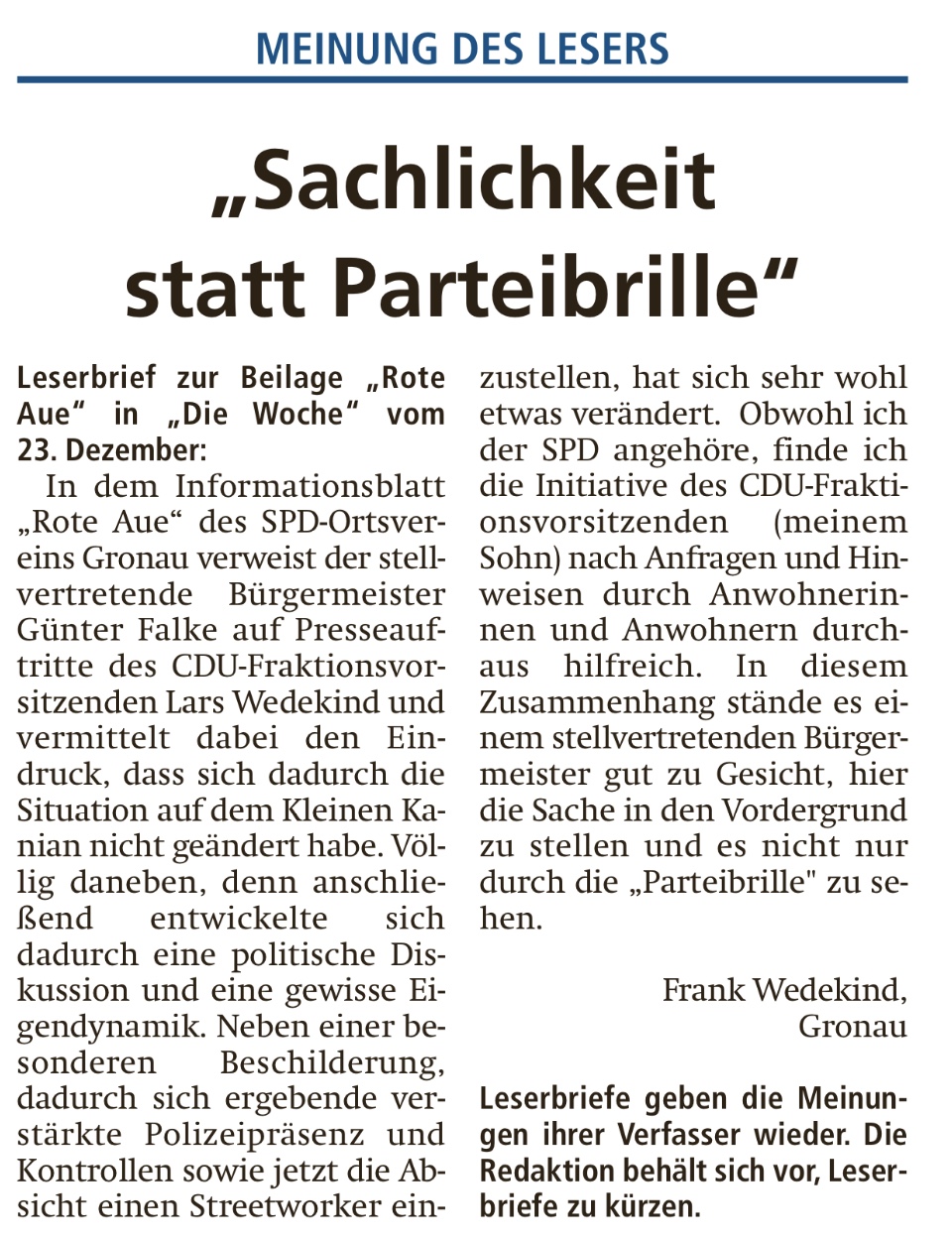 MEINUNG DES LESERS

„Sachlichkeit statt Parteibrille“

Leserbrief zur Beilage „Rote Aue“ in „Die Woche“ vom 23. Dezember:

In dem Informationsblatt „Rote Aue“ des SPD-Ortsvereins Gronau verweist der stellvertretende Bürgermeister Günter Falke auf Presseauftritte des CDU-Fraktionsvorsitzenden Lars Wedekind und vermittelt dabei den Eindruck, dass sich dadurch die Situation auf dem Kleinen Kanian nicht geändert habe. Völlig daneben, denn anschließend entwickelte sich dadurch eine politische Diskussion und eine gewisse Eigendynamik. Neben einer besonderen Beschilderung, dadurch sich ergebende verstärkte Polizeipräsenz und Kontrollen sowie jetzt die Absicht einen Streetworker einzustellen, hat sich sehr wohl etwas verändert. Obwohl ich der SPD angehöre, finde ich die Initiative des CDU-Fraktionsvorsitzenden (meinem Sohn) nach Anfragen und Hinweisen durch Anwohnerinnen und Anwohnern durchaus hilfreich. In diesem Zusammenhang stände es einem stellvertretenden Bürgermeister gut zu Gesicht, hier die Sache in den Vordergrund zu stellen und es nicht nur durch die „Parteibrille" zu sehen.

Frank Wedekind, Gronau

Leserbriefe geben die Meinungen ihrer Verfasser wieder. Die Redaktion behält sich vor, Leserbriefe zu kürzen.